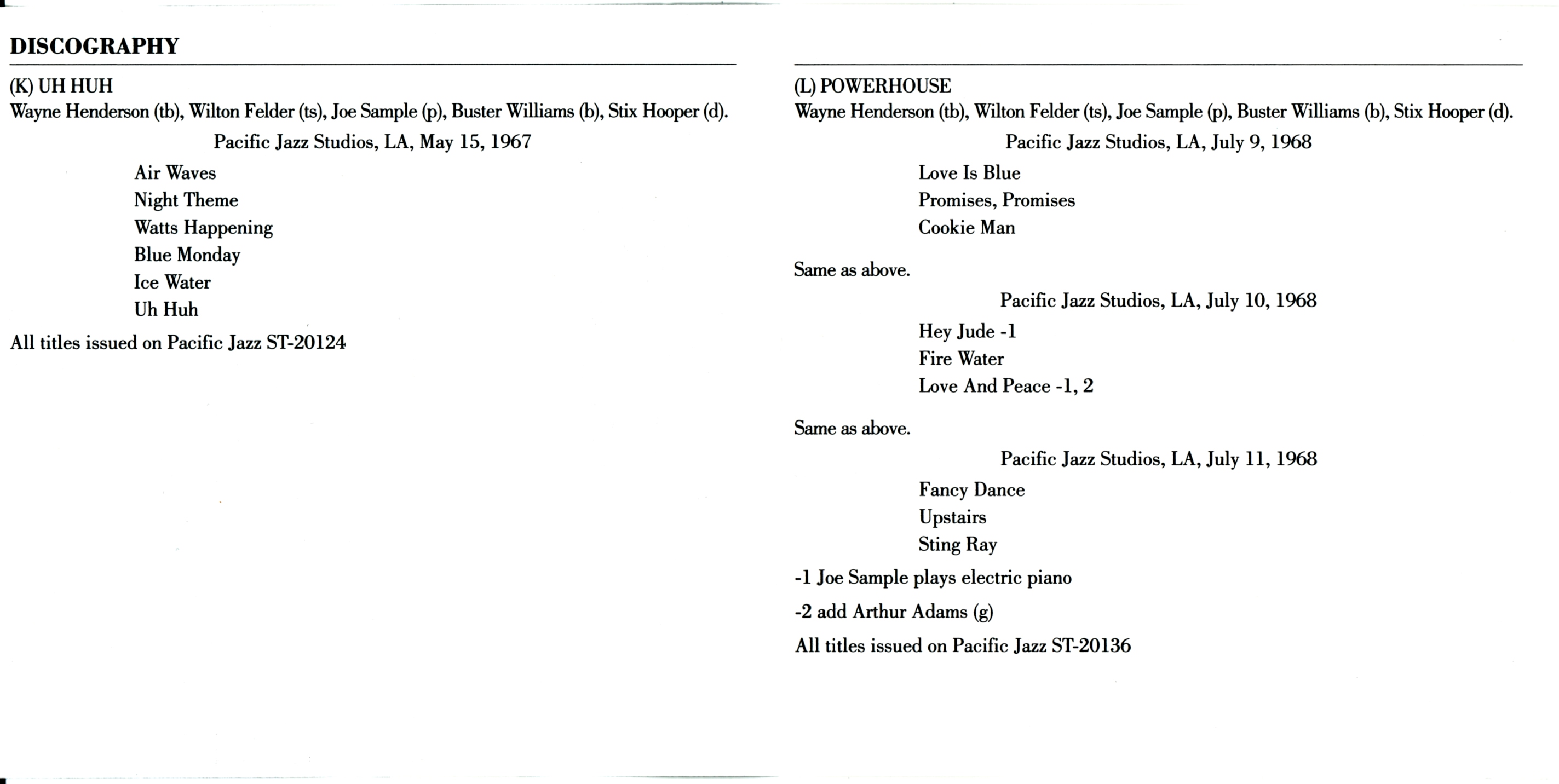 DISCOGRAPHY

(K) UH HUH
Wayne Henderson (tb), Wilton Felder (ts), Joe Sample (p), Buster Williams (b), Stix Hooper (d).

Pacific Jazz Studios, LA, May 15, 1967

Air Waves
Night Theme
Watts Happening
Blue Monday
Ice Water
Uh Huh

All titles issued on Pacific Jazz ST-20124

(L) POWERHOUSE
Wayne Henderson (tb), Wilton Felder (ts), Joe Sample (p), Buster Williams (b), Stix Hooper (d).

Pacific Jazz Studios, LA, July 9, 1968

Love Is Blue
Promises, Promises
Cookie Man

Same as above.

Pacific Jazz Studios, LA, July 10, 1968

Hey Jude -1
Fire Water
Love And Peace -1, 2

Same as above.

Pacific Jazz Studios, LA, July 11, 1968

Fancy Dance
Upstairs
Sting Ray

-1 Joe Sample plays electric piano

-2 add Arthur Adams (g)

All titles issued on Pacific Jazz ST-20136